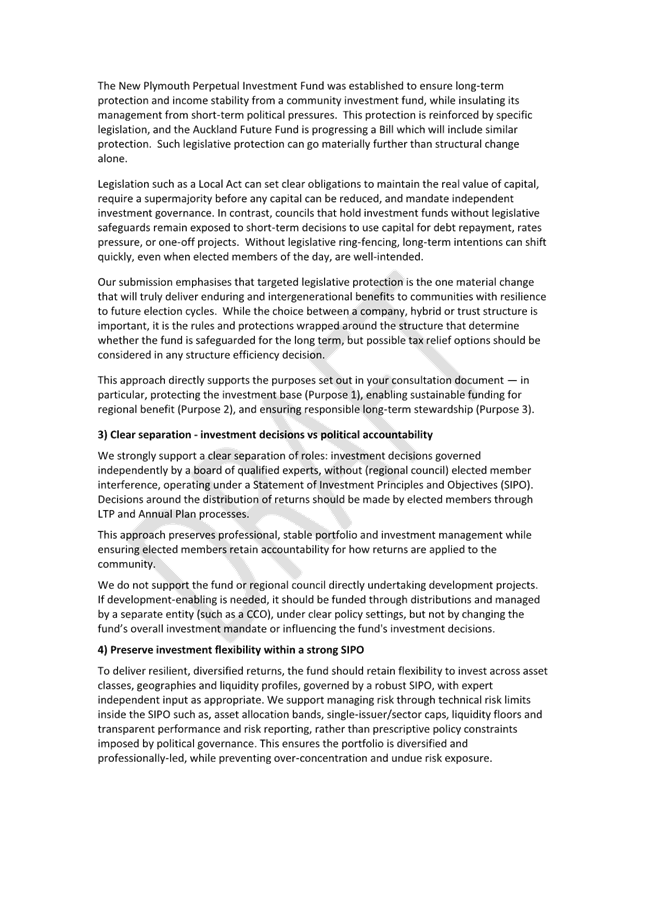 The New Plymouth Perpetual Investment Fund was established to ensure long-term protection and income stability from a community investment fund, while insulating its management from short-term political pressures. This protection is reinforced by specific legislation, and the Auckland Future Fund is progressing a Bill which will include similar protection. Such legislative protection can go materially further than structural change alone.

Legislation such as a Local Act can set clear obligations to maintain the real value of capital, require a supermajority before any capital can be reduced, and mandate independent investment governance. In contrast, councils that hold investment funds without legislative safeguards remain exposed to short-term decisions to use capital for debt repayment, rates pressure, or one-off projects. Without legislative ring-fencing, long-term intentions can shift quickly, even when elected members of the day, are well-intended.

Our submission emphasises that targeted legislative protection is the one material change that will truly deliver enduring and intergenerational benefits to communities with resilience to future election cycles. While the choice between a company, hybrid or trust structure is important, it is the rules and protections wrapped around the structure that determine whether the fund is safeguarded for the long term, but possible tax relief options should be considered in any structure efficiency decision.

This approach directly supports the purposes set out in your consultation document — in particular, protecting the investment base (Purpose 1), enabling sustainable funding for regional benefit (Purpose 2), and ensuring responsible long-term stewardship (Purpose 3).

3) Clear separation - investment decisions vs political accountability

We strongly support a clear separation of roles: investment decisions governed independently by a board of qualified experts, without (regional council) elected member interference, operating under a Statement of Investment Principles and Objectives (SIPO). Decisions around the distribution of returns should be made by elected members through LTP and Annual Plan processes.

This approach preserves professional, stable portfolio and investment management while ensuring elected members retain accountability for how returns are applied to the community.

We do not support the fund or regional council directly undertaking development projects. If development-enabling is needed, it should be funded through distributions and managed by a separate entity (such as a CCO), under clear policy settings, but not by changing the fund's overall investment mandate or influencing the fund's investment decisions.

4) Preserve investment flexibility within a strong SIPO

To deliver resilient, diversified returns, the fund should retain flexibility to invest across asset classes, geographies and liquidity profiles, governed by a robust SIPO, with expert independent input as appropriate. We support managing risk through technical risk limits inside the SIPO such as, asset allocation bands, single-issuer/sector caps, liquidity floors and transparent performance and risk reporting, rather than prescriptive policy constraints imposed by political governance. This ensures the portfolio is diversified and professionally-led, while preventing over-concentration and undue risk exposure.

DRAFT